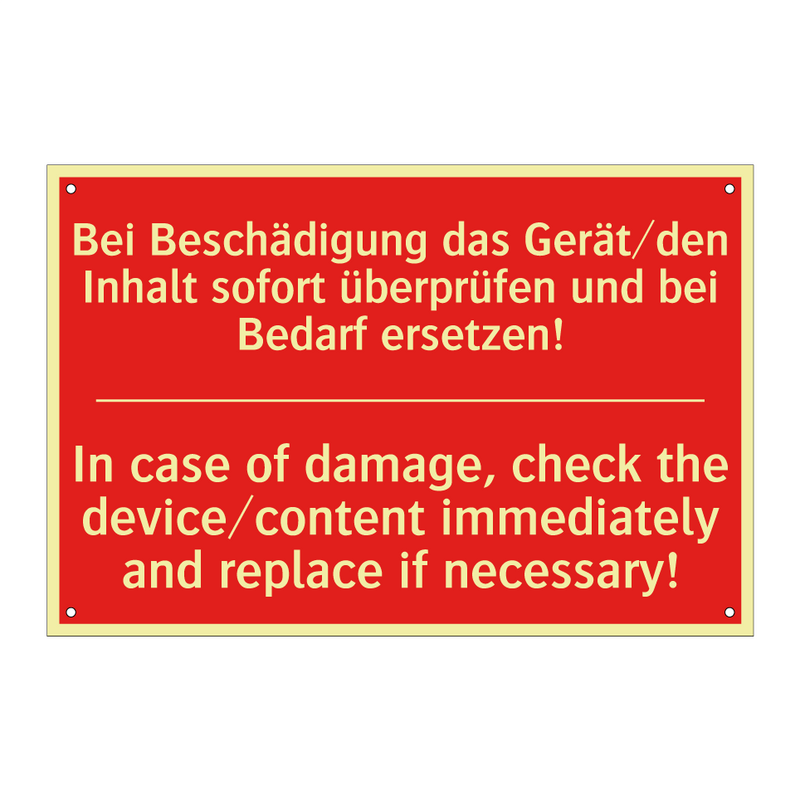 Bei Beschädigung das Gerät/den Inhalt sofort überprüfen und bei Bedarf ersetzen!

In case of damage, check the device/content immediately and replace if necessary!